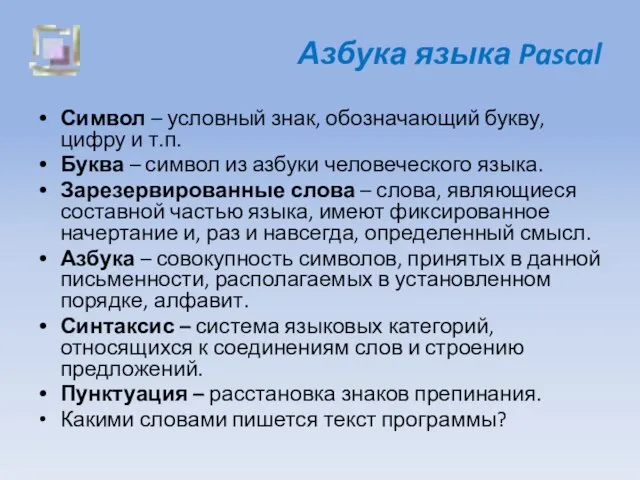 Азбука языка Pascal

• Символ – условный знак, обозначающий букву, цифру и т.п.
• Буква – символ из азбуки человеческого языка.
• Зарезервированные слова – слова, являющиеся составной частью языка, имеют фиксированное начертание и, раз и навсегда, определенный смысл.
• Азбука – совокупность символов, принятых в данной письменности, располагаемых в установленном порядке, алфавит.
• Синтаксис – система языковых категорий, относящихся к соединениям слов и строению предложений.
• Пунктуация – расстановка знаков препинания.
• Какими словами пишется текст программы?